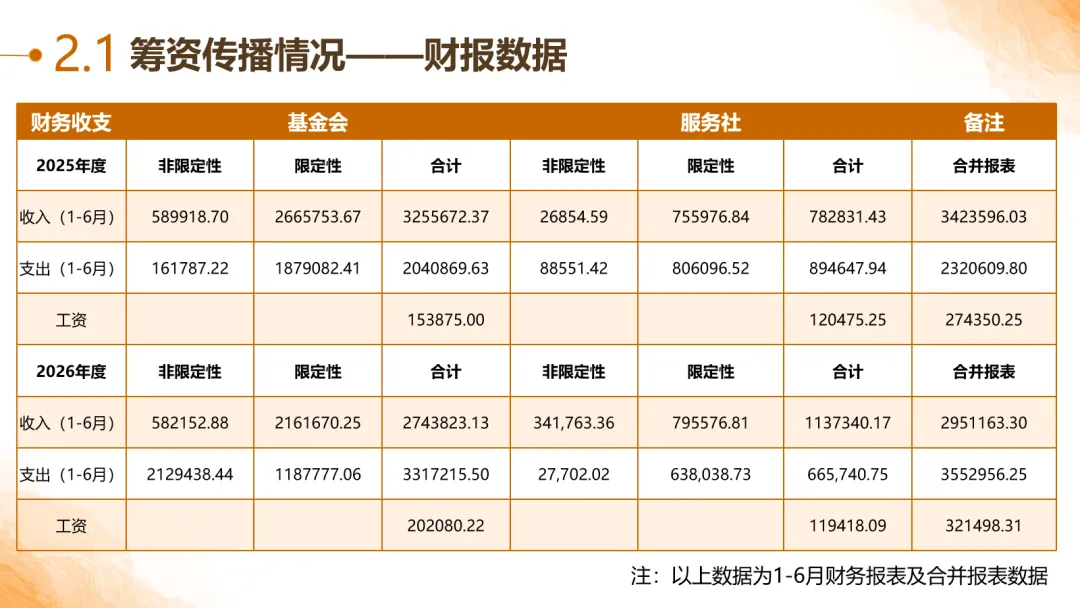 2.1 筹资传播情况——财报数据

| 财务收支 | 基金会 | | | 服务社 | | | 备注 |
|---|---|---|---|---|---|---|---|
| 2025年度 | 非限定性 | 限定性 | 合计 | 非限定性 | 限定性 | 合计 | 合并报表 |
| 收入（1-6月） | 589918.70 | 2665753.67 | 3255672.37 | 26854.59 | 755976.84 | 782831.43 | 3423596.03 |
| 支出（1-6月） | 161787.22 | 1879082.41 | 2040869.63 | 88551.42 | 806096.52 | 894647.94 | 2320609.80 |
| 工资 | | | 153875.00 | | | 120475.25 | 274350.25 |
| 2026年度 | 非限定性 | 限定性 | 合计 | 非限定性 | 限定性 | 合计 | 合并报表 |
| 收入（1-6月） | 582152.88 | 2161670.25 | 2743823.13 | 341,763.36 | 795576.81 | 1137340.17 | 2951163.30 |
| 支出（1-6月） | 2129438.44 | 1187777.06 | 3317215.50 | 27,702.02 | 638,038.73 | 665,740.75 | 3552956.25 |
| 工资 | | | 202080.22 | | | 119418.09 | 321498.31 |

注：以上数据为1-6月财务报表及合并报表数据